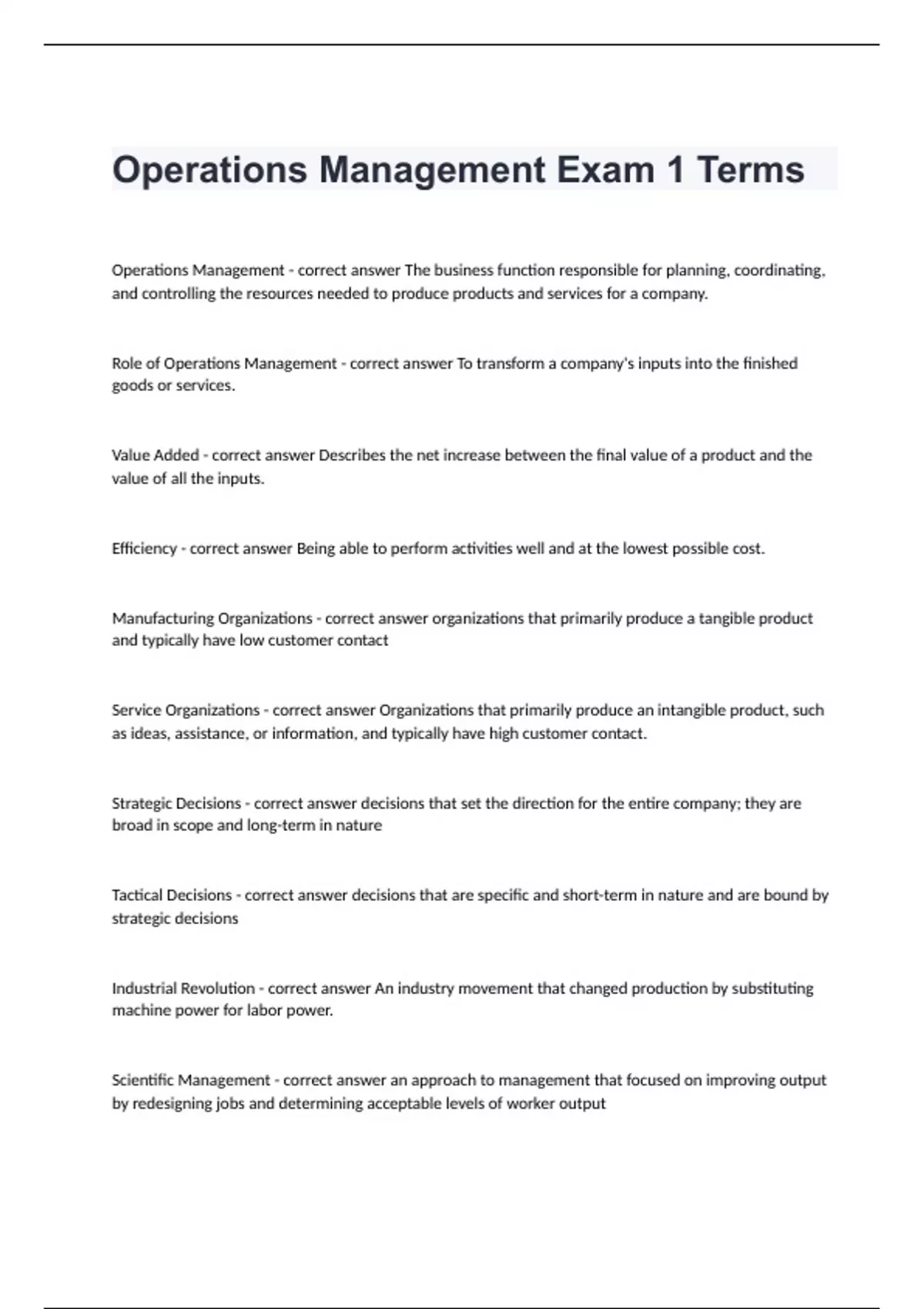 Operations Management Exam 1 Terms

Operations Management - correct answer The business function responsible for planning, coordinating, and controlling the resources needed to produce products and services for a company.

Role of Operations Management - correct answer To transform a company's inputs into the finished goods or services.

Value Added - correct answer Describes the net increase between the final value of a product and the value of all the inputs.

Efficiency - correct answer Being able to perform activities well and at the lowest possible cost.

Manufacturing Organizations - correct answer organizations that primarily produce a tangible product and typically have low customer contact

Service Organizations - correct answer Organizations that primarily produce an intangible product, such as ideas, assistance, or information, and typically have high customer contact.

Strategic Decisions - correct answer decisions that set the direction for the entire company; they are broad in scope and long-term in nature

Tactical Decisions - correct answer decisions that are specific and short-term in nature and are bound by strategic decisions

Industrial Revolution - correct answer An industry movement that changed production by substituting machine power for labor power.

Scientific Management - correct answer an approach to management that focused on improving output by redesigning jobs and determining acceptable levels of worker output